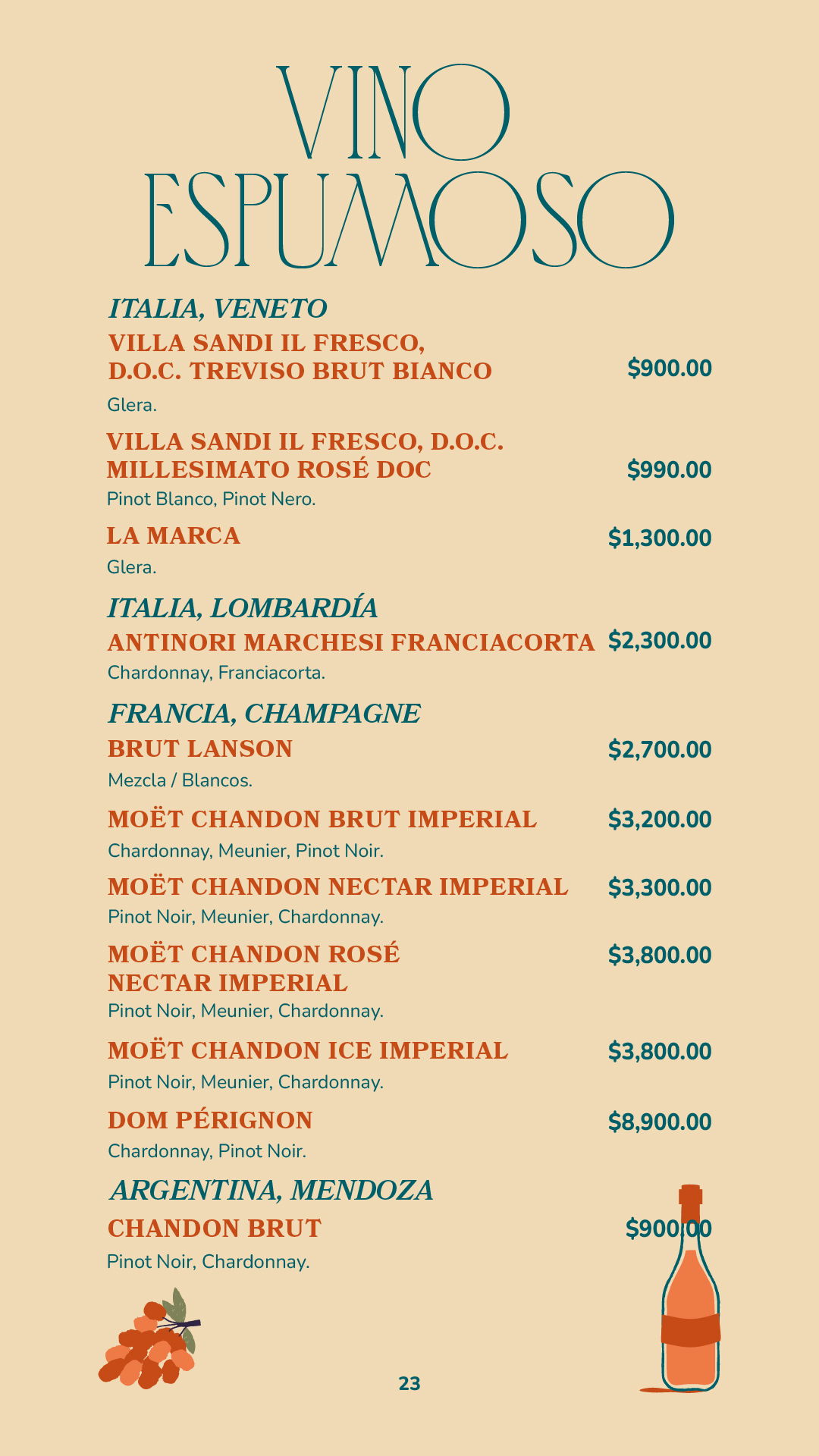 VINO ESPUMOSO

ITALIA, VENETO

VILLA SANDI IL FRESCO, D.O.C. TREVISO BRUT BIANCO $900.00

Glera.

VILLA SANDI IL FRESCO, D.O.C. MILLESIMATO ROSÉ DOC $990.00

Pinot Blanco, Pinot Nero.

LA MARCA $1,300.00

Glera.

ITALIA, LOMBARDÍA

ANTINORI MARCHESI FRANCIACORTA $2,300.00

Chardonnay, Franciacorta.

FRANCIA, CHAMPAGNE

BRUT LANSON $2,700.00

Mezcla / Blancos.

MOËT CHANDON BRUT IMPERIAL $3,200.00

Chardonnay, Meunier, Pinot Noir.

MOËT CHANDON NECTAR IMPERIAL $3,300.00

Pinot Noir, Meunier, Chardonnay.

MOËT CHANDON ROSÉ NECTAR IMPERIAL $3,800.00

Pinot Noir, Meunier, Chardonnay.

MOËT CHANDON ICE IMPERIAL $3,800.00

Pinot Noir, Meunier, Chardonnay.

DOM PÉRIGNON $8,900.00

Chardonnay, Pinot Noir.

ARGENTINA, MENDOZA

CHANDON BRUT $900.00

Pinot Noir, Chardonnay.

23